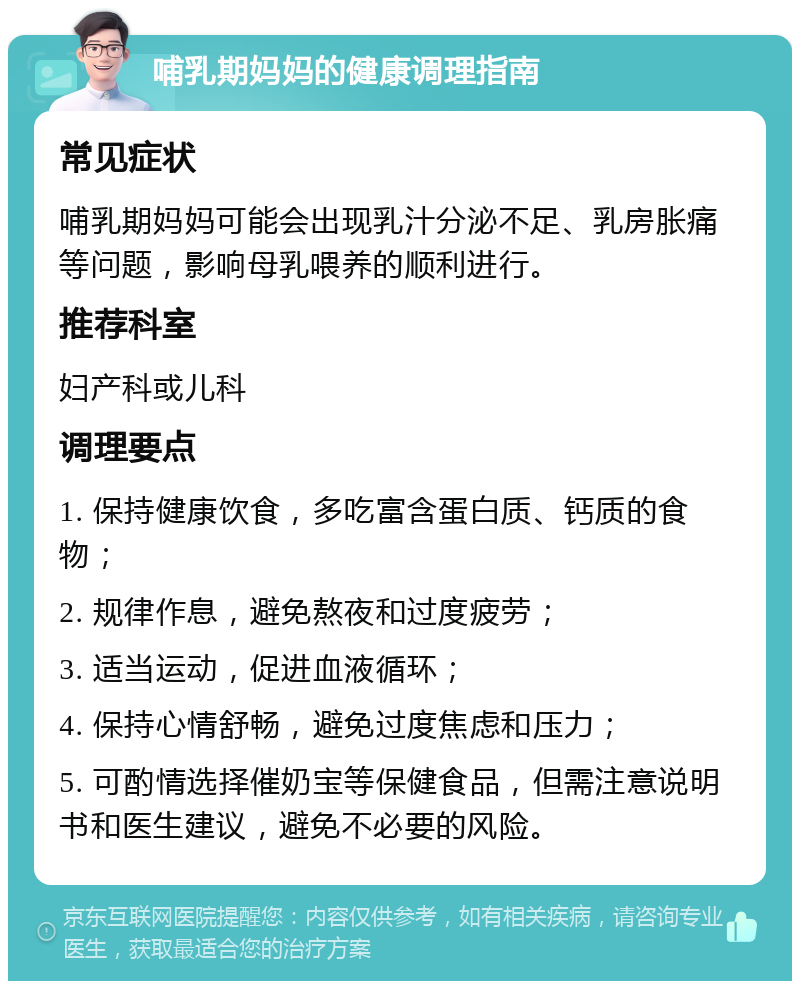 哺乳期妈妈的健康调理指南

常见症状

哺乳期妈妈可能会出现乳汁分泌不足、乳房胀痛等问题，影响母乳喂养的顺利进行。

推荐科室

妇产科或儿科

调理要点

1. 保持健康饮食，多吃富含蛋白质、钙质的食物；

2. 规律作息，避免熬夜和过度疲劳；

3. 适当运动，促进血液循环；

4. 保持心情舒畅，避免过度焦虑和压力；

5. 可酌情选择催奶宝等保健食品，但需注意说明书和医生建议，避免不必要的风险。

京东互联网医院提醒您：内容仅供参考，如有相关疾病，请咨询专业医生，获取最适合您的治疗方案